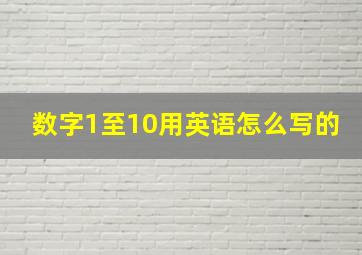 数字1至10用英语怎么写的